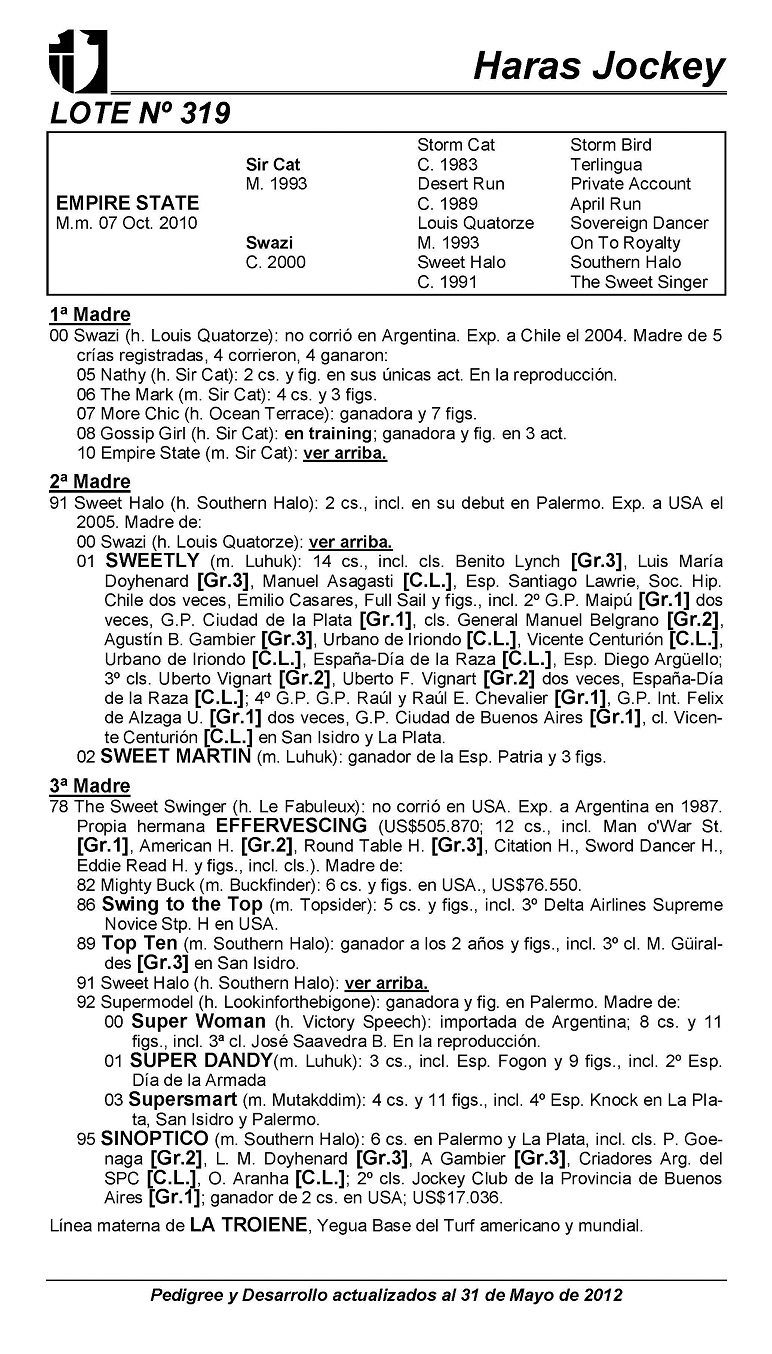 Haras Jockey

LOTE Nº 319

| | | | |
|---|---|---|---|
| | | Storm Cat | Storm Bird |
| | Sir Cat | C. 1983 | Terlingua |
| | M. 1993 | Desert Run | Private Account |
| EMPIRE STATE | | C. 1989 | April Run |
| M.m. 07 Oct. 2010 | | Louis Quatorze | Sovereign Dancer |
| | Swazi | M. 1993 | On To Royalty |
| | C. 2000 | Sweet Halo | Southern Halo |
| | | C. 1991 | The Sweet Singer |

1ª Madre
00 Swazi (h. Louis Quatorze): no corrió en Argentina. Exp. a Chile el 2004. Madre de 5 crías registradas, 4 corrieron, 4 ganaron:
05 Nathy (h. Sir Cat): 2 cs. y fig. en sus únicas act. En la reproducción.
06 The Mark (m. Sir Cat): 4 cs. y 3 figs.
07 More Chic (h. Ocean Terrace): ganadora y 7 figs.
08 Gossip Girl (h. Sir Cat): en training; ganadora y fig. en 3 act.
10 Empire State (m. Sir Cat): ver arriba.

2ª Madre
91 Sweet Halo (h. Southern Halo): 2 cs., incl. en su debut en Palermo. Exp. a USA el 2005. Madre de:
00 Swazi (h. Louis Quatorze): ver arriba.
01 SWEETLY (m. Luhuk): 14 cs., incl. cls. Benito Lynch [Gr.3], Luis María Doyhenard [Gr.3], Manuel Asagasti [C.L.], Esp. Santiago Lawrie, Soc. Hip. Chile dos veces, Emilio Casares, Full Sail y figs., incl. 2º G.P. Maipú [Gr.1] dos veces, G.P. Ciudad de la Plata [Gr.1], cls. General Manuel Belgrano [Gr.2], Agustín B. Gambier [Gr.3], Urbano de Iriondo [C.L.], Vicente Centurión [C.L.], Urbano de Iriondo [C.L.], España-Día de la Raza [C.L.], Esp. Diego Argüello; 3º cls. Uberto Vignart [Gr.2], Uberto F. Vignart [Gr.2] dos veces, España-Día de la Raza [C.L.]; 4º G.P. G.P. Raúl y Raúl E. Chevalier [Gr.1], G.P. Int. Felix de Alzaga U. [Gr.1] dos veces, G.P. Ciudad de Buenos Aires [Gr.1], cl. Vicente Centurión [C.L.] en San Isidro y La Plata.
02 SWEET MARTIN (m. Luhuk): ganador de la Esp. Patria y 3 figs.

3ª Madre
78 The Sweet Swinger (h. Le Fabuleux): no corrió en USA. Exp. a Argentina en 1987. Propia hermana EFFERVESCING (US$505.870; 12 cs., incl. Man o'War St. [Gr.1], American H. [Gr.2], Round Table H. [Gr.3], Citation H., Sword Dancer H., Eddie Read H. y figs., incl. cls.). Madre de:
82 Mighty Buck (m. Buckfinder): 6 cs. y figs. en USA., US$76.550.
86 Swing to the Top (m. Topsider): 5 cs. y figs., incl. 3º Delta Airlines Supreme Novice Stp. H en USA.
89 Top Ten (m. Southern Halo): ganador a los 2 años y figs., incl. 3º cl. M. Güiraldes [Gr.3] en San Isidro.
91 Sweet Halo (h. Southern Halo): ver arriba.
92 Supermodel (h. Lookinforthebigone): ganadora y fig. en Palermo. Madre de:
00 Super Woman (h. Victory Speech): importada de Argentina; 8 cs. y 11 figs., incl. 3ª cl. José Saavedra B. En la reproducción.
01 SUPER DANDY(m. Luhuk): 3 cs., incl. Esp. Fogon y 9 figs., incl. 2º Esp. Día de la Armada
03 Supersmart (m. Mutakddim): 4 cs. y 11 figs., incl. 4º Esp. Knock en La Plata, San Isidro y Palermo.
95 SINOPTICO (m. Southern Halo): 6 cs. en Palermo y La Plata, incl. cls. P. Goenaga [Gr.2], L. M. Doyhenard [Gr.3], A Gambier [Gr.3], Criadores Arg. del SPC [C.L.], O. Aranha [C.L.]; 2º cls. Jockey Club de la Provincia de Buenos Aires [Gr.1]; ganador de 2 cs. en USA; US$17.036.

Línea materna de LA TROIENE, Yegua Base del Turf americano y mundial.

Pedigree y Desarrollo actualizados al 31 de Mayo de 2012